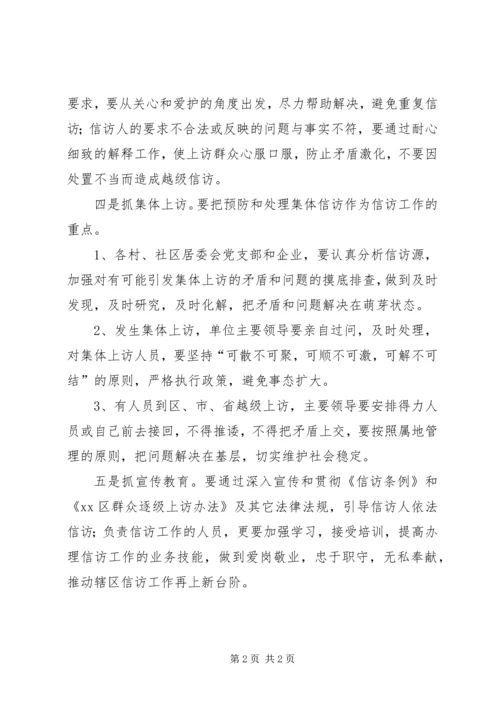 要求，要从关心和爱护的角度出发，尽力帮助解决，避免重复信访；信访人的要求不合法或反映的问题与事实不符，要通过耐心细致的解释工作，使上访群众心服口服，防止矛盾激化，不要因处置不当而造成越级信访。

四是抓集体上访。要把预防和处理集体信访作为信访工作的重点。

1、各村、社区居委会党支部和企业，要认真分析信访源，加强对有可能引发集体上访的矛盾和问题的摸底排查，做到及时发现，及时研究，及时化解，把矛盾和问题解决在萌芽状态。

2、发生集体上访，单位主要领导要亲自过问，及时处理，对集体上访人员，要坚持“可散不可聚，可顺不可激，可解不可结”的原则，严格执行政策，避免事态扩大。

3、有人员到区、市、省越级上访，主要领导要安排得力人员或自己前去接回，不得推诿，不得把矛盾上交，要按照属地管理的原则，把问题解决在基层，切实维护社会稳定。

五是抓宣传教育。要通过深入宣传和贯彻《信访条例》和《xx区群众逐级上访办法》及其它法律法规，引导信访人依法信访；负责信访工作的人员，更要加强学习，接受培训，提高办理信访工作的业务技能，做到爱岗敬业，忠于职守，无私奉献，推动辖区信访工作再上新台阶。

第2页 共2页